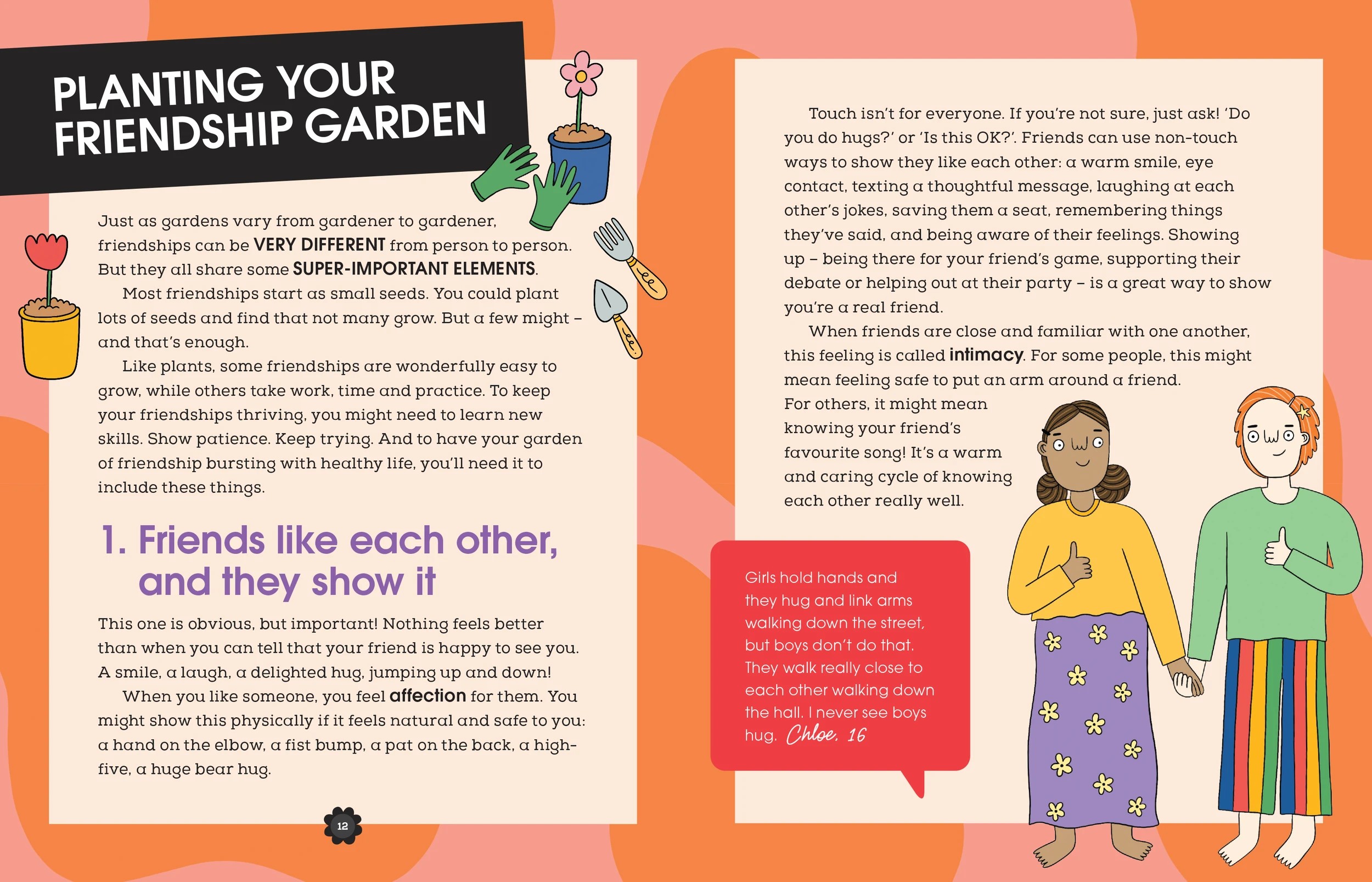 PLANTING YOUR FRIENDSHIP GARDEN

Just as gardens vary from gardener to gardener, friendships can be VERY DIFFERENT from person to person. But they all share some SUPER-IMPORTANT ELEMENTS.

Most friendships start as small seeds. You could plant lots of seeds and find that not many grow. But a few might – and that's enough.

Like plants, some friendships are wonderfully easy to grow, while others take work, time and practice. To keep your friendships thriving, you might need to learn new skills. Show patience. Keep trying. And to have your garden of friendship bursting with healthy life, you'll need it to include these things.

1. Friends like each other, and they show it

This one is obvious, but important! Nothing feels better than when you can tell that your friend is happy to see you. A smile, a laugh, a delighted hug, jumping up and down!

When you like someone, you feel affection for them. You might show this physically if it feels natural and safe to you: a hand on the elbow, a fist bump, a pat on the back, a high-five, a huge bear hug.

12

Touch isn't for everyone. If you're not sure, just ask! 'Do you do hugs?' or 'Is this OK?'. Friends can use non-touch ways to show they like each other: a warm smile, eye contact, texting a thoughtful message, laughing at each other's jokes, saving them a seat, remembering things they've said, and being aware of their feelings. Showing up – being there for your friend's game, supporting their debate or helping out at their party – is a great way to show you're a real friend.

When friends are close and familiar with one another, this feeling is called intimacy. For some people, this might mean feeling safe to put an arm around a friend. For others, it might mean knowing your friend's favourite song! It's a warm and caring cycle of knowing each other really well.

Girls hold hands and they hug and link arms walking down the street, but boys don't do that. They walk really close to each other walking down the hall. I never see boys hug. Chloe, 16